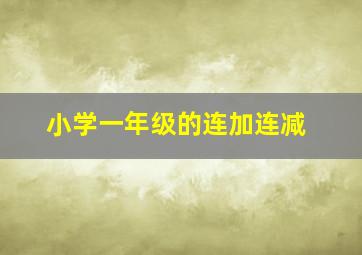 小学一年级的连加连减